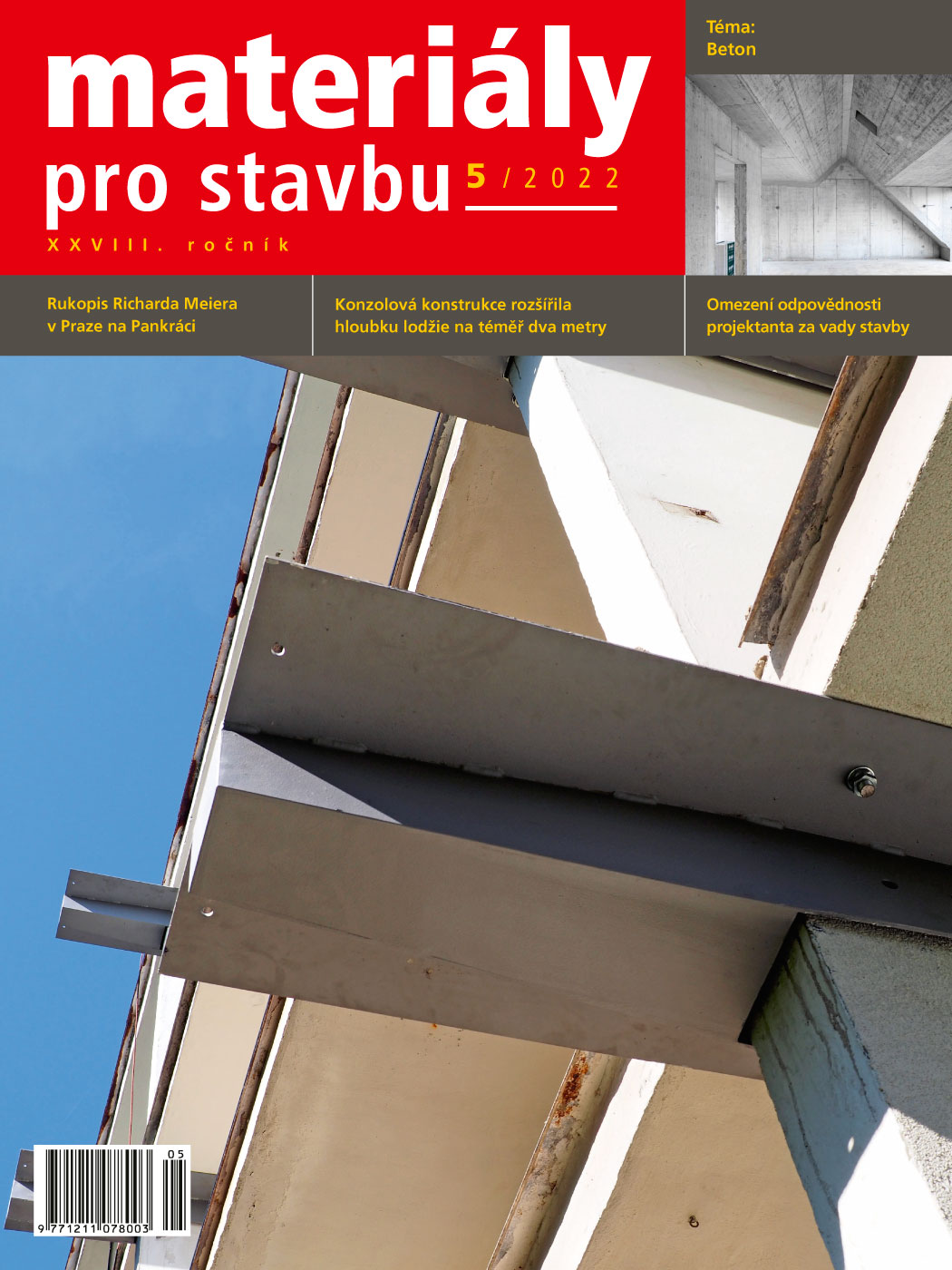 materiály pro stavbu 5 / 2022

XXVIII. ročník

Téma: Beton

Rukopis Richarda Meiera v Praze na Pankráci

Konzolová konstrukce rozšířila hloubku lodžie na téměř dva metry

Omezení odpovědnosti projektanta za vady stavby

05

9 771211 078003